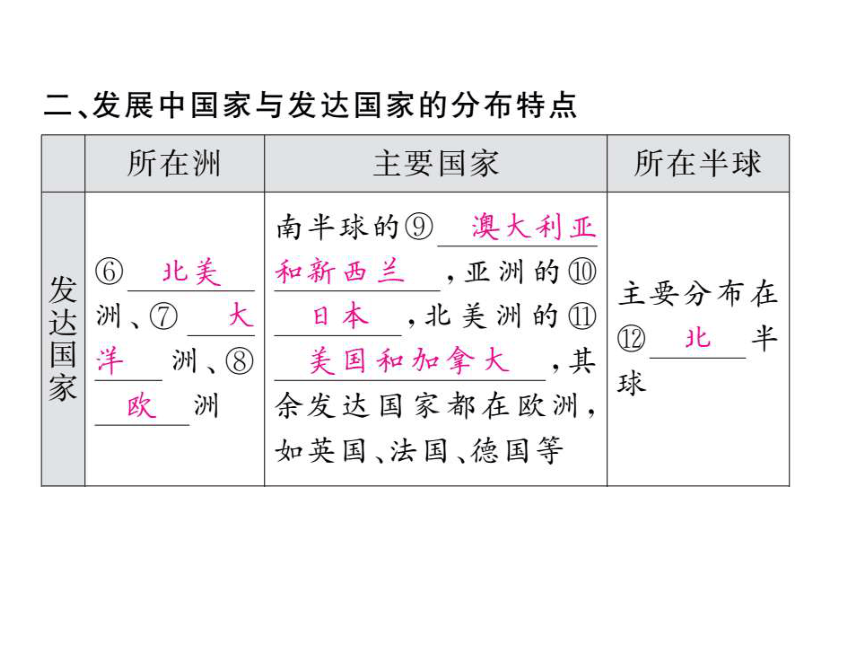 二、发展中国家与发达国家的分布特点

| | 所在洲 | 主要国家 | 所在半球 |
|---|---|---|---|
| 发达国家 | ⑥ 北美 洲、⑦ 大洋 洲、⑧ 欧 洲 | 南半球的⑨ 澳大利亚和新西兰 ，亚洲的⑩ 日本 ，北美洲的⑪ 美国和加拿大 ，其余发达国家都在欧洲，如英国、法国、德国等 | 主要分布在⑫ 北 半球 |